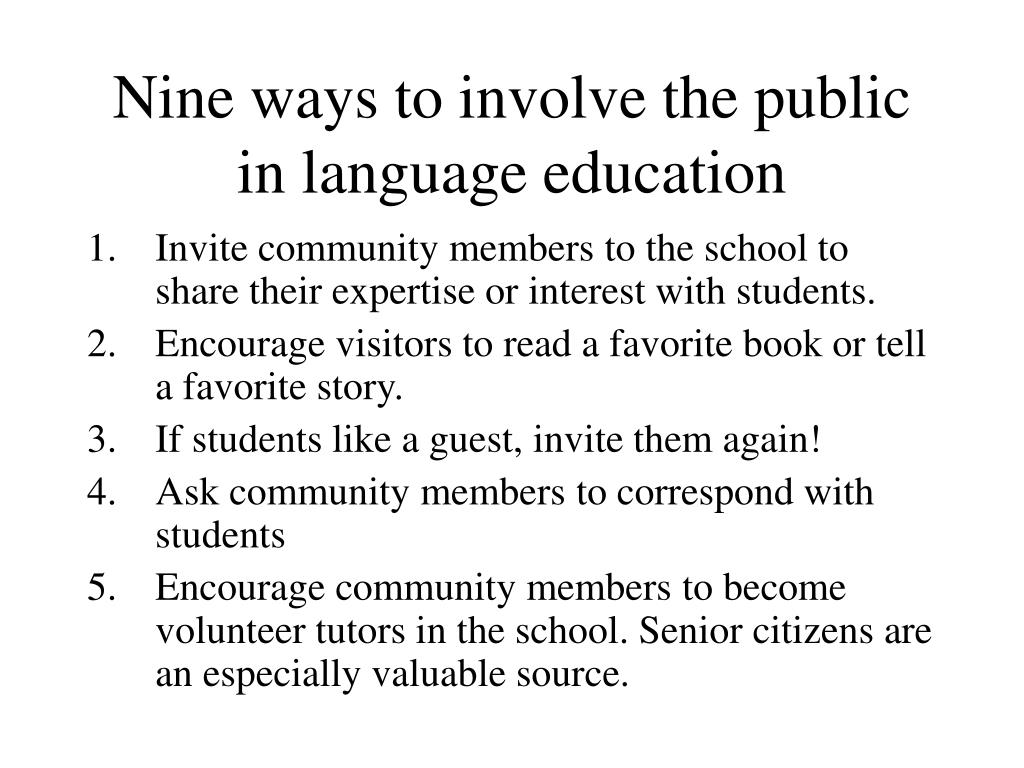 Nine ways to involve the public in language education

1. Invite community members to the school to share their expertise or interest with students.
2. Encourage visitors to read a favorite book or tell a favorite story.
3. If students like a guest, invite them again!
4. Ask community members to correspond with students
5. Encourage community members to become volunteer tutors in the school. Senior citizens are an especially valuable source.